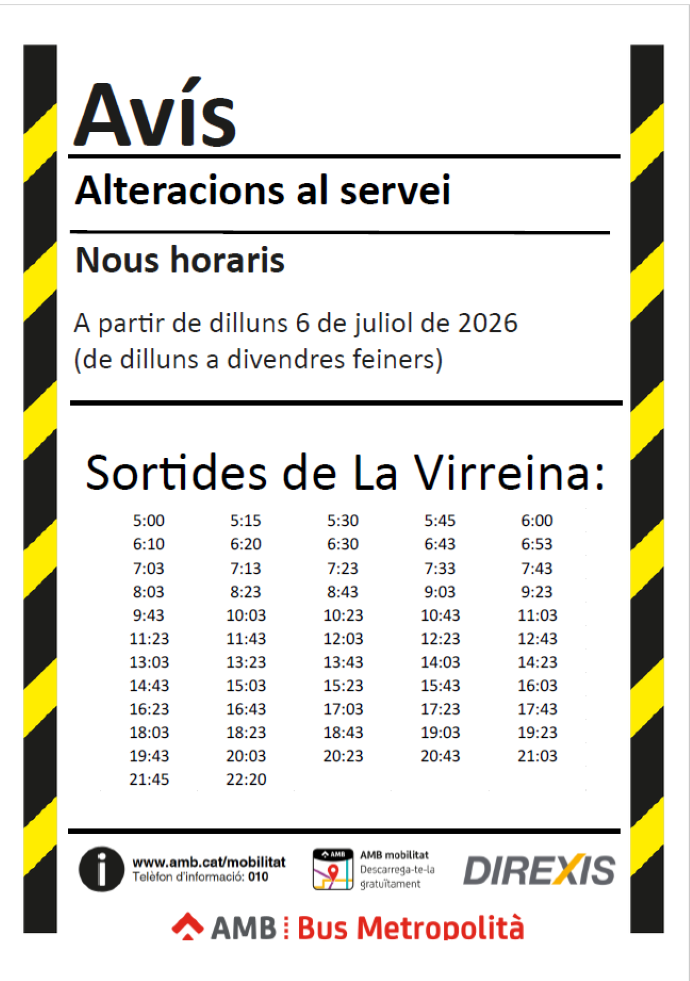 Avís

Alteracions al servei

Nous horaris

A partir de dilluns 6 de juliol de 2026
(de dilluns a divendres feiners)

Sortides de La Virreina:

| 5:00 | 5:15 | 5:30 | 5:45 | 6:00 |
|---|---|---|---|---|
| 6:10 | 6:20 | 6:30 | 6:43 | 6:53 |
| 7:03 | 7:13 | 7:23 | 7:33 | 7:43 |
| 8:03 | 8:23 | 8:43 | 9:03 | 9:23 |
| 9:43 | 10:03 | 10:23 | 10:43 | 11:03 |
| 11:23 | 11:43 | 12:03 | 12:23 | 12:43 |
| 13:03 | 13:23 | 13:43 | 14:03 | 14:23 |
| 14:43 | 15:03 | 15:23 | 15:43 | 16:03 |
| 16:23 | 16:43 | 17:03 | 17:23 | 17:43 |
| 18:03 | 18:23 | 18:43 | 19:03 | 19:23 |
| 19:43 | 20:03 | 20:23 | 20:43 | 21:03 |
| 21:45 | 22:20 | | | |

www.amb.cat/mobilitat
Telèfon d'informació: 010

AMB mobilitat
Descarrega-te-la gratuïtament

DIREXIS

AMB Bus Metropolità